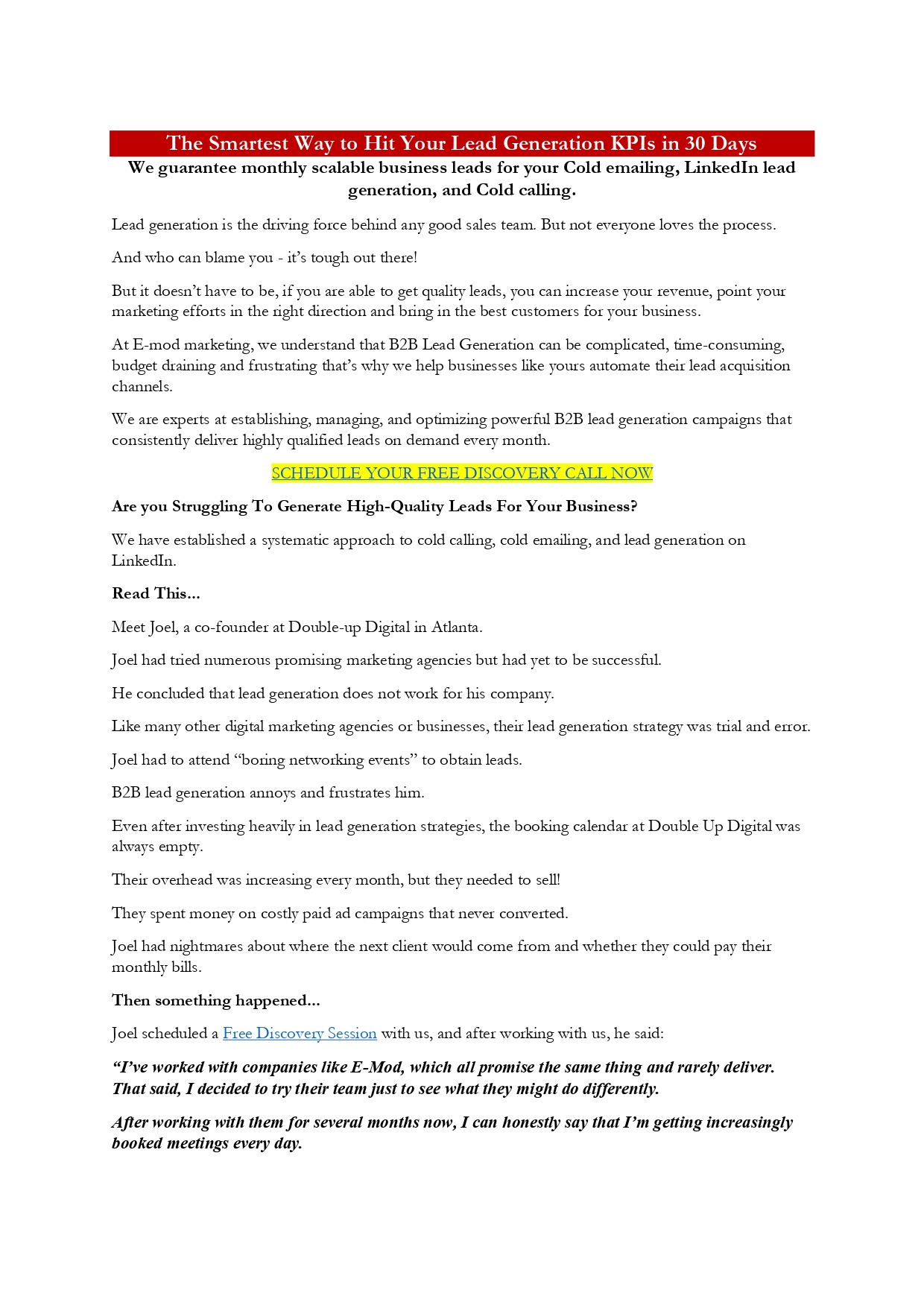 The Smartest Way to Hit Your Lead Generation KPIs in 30 Days

We guarantee monthly scalable business leads for your Cold emailing, LinkedIn lead generation, and Cold calling.

Lead generation is the driving force behind any good sales team. But not everyone loves the process.

And who can blame you - it's tough out there!

But it doesn't have to be, if you are able to get quality leads, you can increase your revenue, point your marketing efforts in the right direction and bring in the best customers for your business.

At E-mod marketing, we understand that B2B Lead Generation can be complicated, time-consuming, budget draining and frustrating that's why we help businesses like yours automate their lead acquisition channels.

We are experts at establishing, managing, and optimizing powerful B2B lead generation campaigns that consistently deliver highly qualified leads on demand every month.

SCHEDULE YOUR FREE DISCOVERY CALL NOW

Are you Struggling To Generate High-Quality Leads For Your Business?

We have established a systematic approach to cold calling, cold emailing, and lead generation on LinkedIn.

Read This...

Meet Joel, a co-founder at Double-up Digital in Atlanta.

Joel had tried numerous promising marketing agencies but had yet to be successful.

He concluded that lead generation does not work for his company.

Like many other digital marketing agencies or businesses, their lead generation strategy was trial and error.

Joel had to attend "boring networking events" to obtain leads.

B2B lead generation annoys and frustrates him.

Even after investing heavily in lead generation strategies, the booking calendar at Double Up Digital was always empty.

Their overhead was increasing every month, but they needed to sell!

They spent money on costly paid ad campaigns that never converted.

Joel had nightmares about where the next client would come from and whether they could pay their monthly bills.

Then something happened...

Joel scheduled a Free Discovery Session with us, and after working with us, he said:

"I've worked with companies like E-Mod, which all promise the same thing and rarely deliver. That said, I decided to try their team just to see what they might do differently.

After working with them for several months now, I can honestly say that I'm getting increasingly booked meetings every day.